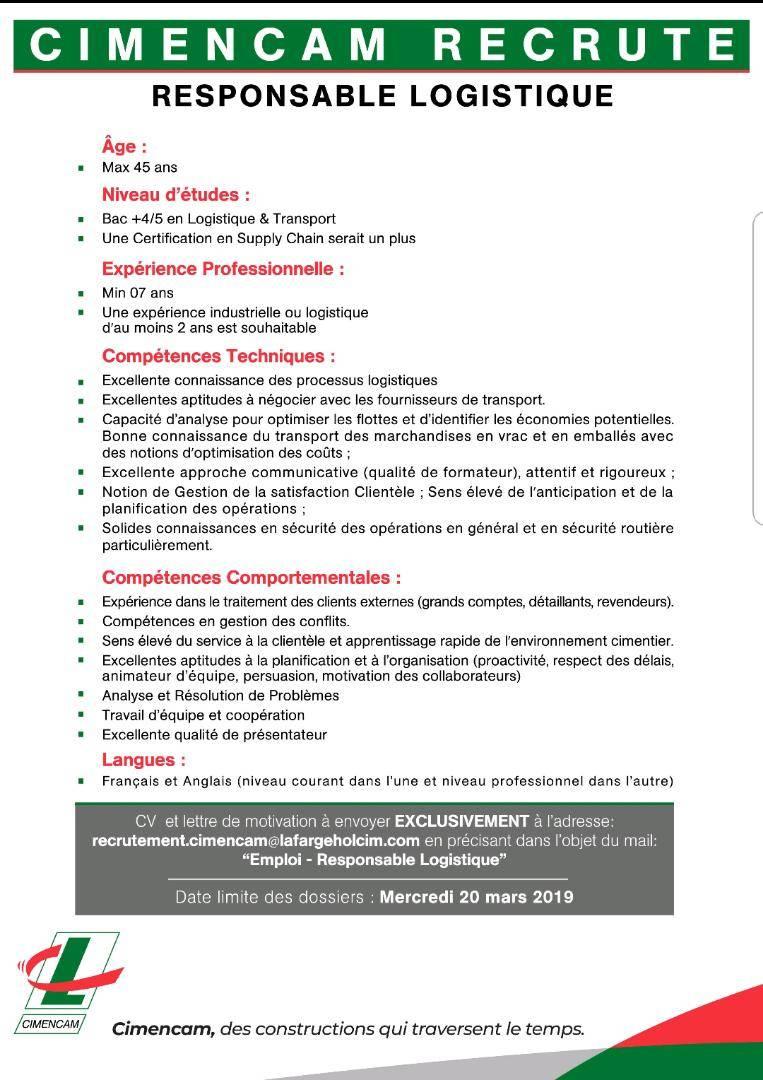 CIMENCAM RECRUTE

RESPONSABLE LOGISTIQUE

Âge :
- Max 45 ans

Niveau d'études :
- Bac +4/5 en Logistique & Transport
- Une Certification en Supply Chain serait un plus

Expérience Professionnelle :
- Min 07 ans
- Une expérience industrielle ou logistique d'au moins 2 ans est souhaitable

Compétences Techniques :
- Excellente connaissance des processus logistiques
- Excellentes aptitudes à négocier avec les fournisseurs de transport.
- Capacité d'analyse pour optimiser les flottes et d'identifier les économies potentielles. Bonne connaissance du transport des marchandises en vrac et en emballés avec des notions d'optimisation des coûts ;
- Excellente approche communicative (qualité de formateur), attentif et rigoureux ;
- Notion de Gestion de la satisfaction Clientèle ; Sens élevé de l'anticipation et de la planification des opérations ;
- Solides connaissances en sécurité des opérations en général et en sécurité routière particulièrement.

Compétences Comportementales :
- Expérience dans le traitement des clients externes (grands comptes, détaillants, revendeurs).
- Compétences en gestion des conflits.
- Sens élevé du service à la clientèle et apprentissage rapide de l'environnement cimentier.
- Excellentes aptitudes à la planification et à l'organisation (proactivité, respect des délais, animateur d'équipe, persuasion, motivation des collaborateurs)
- Analyse et Résolution de Problèmes
- Travail d'équipe et coopération
- Excellente qualité de présentateur

Langues :
- Français et Anglais (niveau courant dans l'une et niveau professionnel dans l'autre)

CV et lettre de motivation à envoyer EXCLUSIVEMENT à l'adresse: recrutement.cimencam@lafargeholcim.com en précisant dans l'objet du mail: "Emploi - Responsable Logistique"

Date limite des dossiers : Mercredi 20 mars 2019

CIMENCAM

Cimencam, des constructions qui traversent le temps.